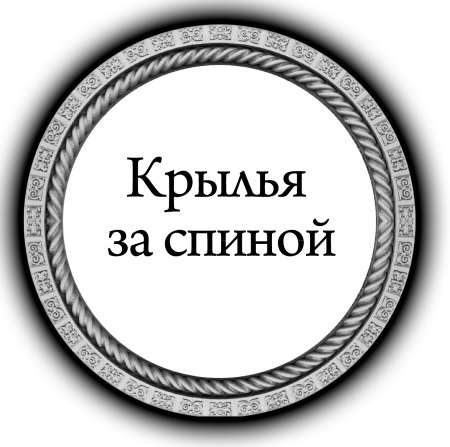 Крылья
за спиной